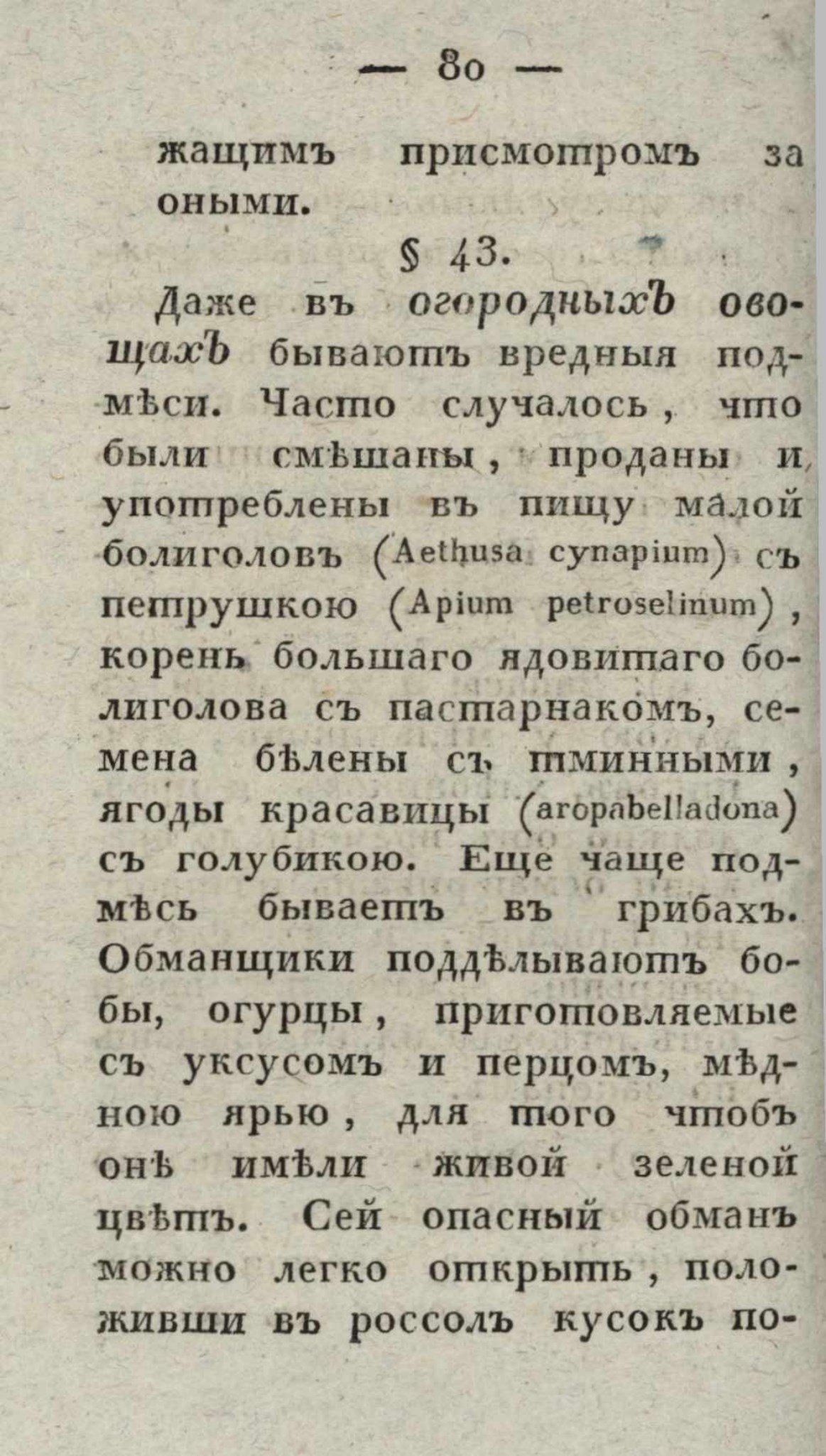 — 80 —

жащимъ присмотромъ за оными.

§ 43.

Даже въ огородныхъ овощахъ бываютъ вредныя подмѣси. Часто случалось, что были смѣшаны, проданы и употреблены въ пищу малой болиголовъ (Aethusa cynapium) съ петрушкою (Apium petroselinum), корень большаго ядовитаго болиголова съ пастарнакомъ, семена бѣлены съ тминными, ягоды красавицы (aropabelladona) съ голубикою. Еще чаще подмѣсь бываетъ въ грибахъ. Обманщики поддѣлываютъ бобы, огурцы, приготовляемые съ уксусомъ и перцомъ, мѣдною ярью, для того чтобъ онѣ имѣли живой зеленой цвѣтъ. Сей опасный обманъ можно легко открыть, положивши въ россолъ кусокъ по-